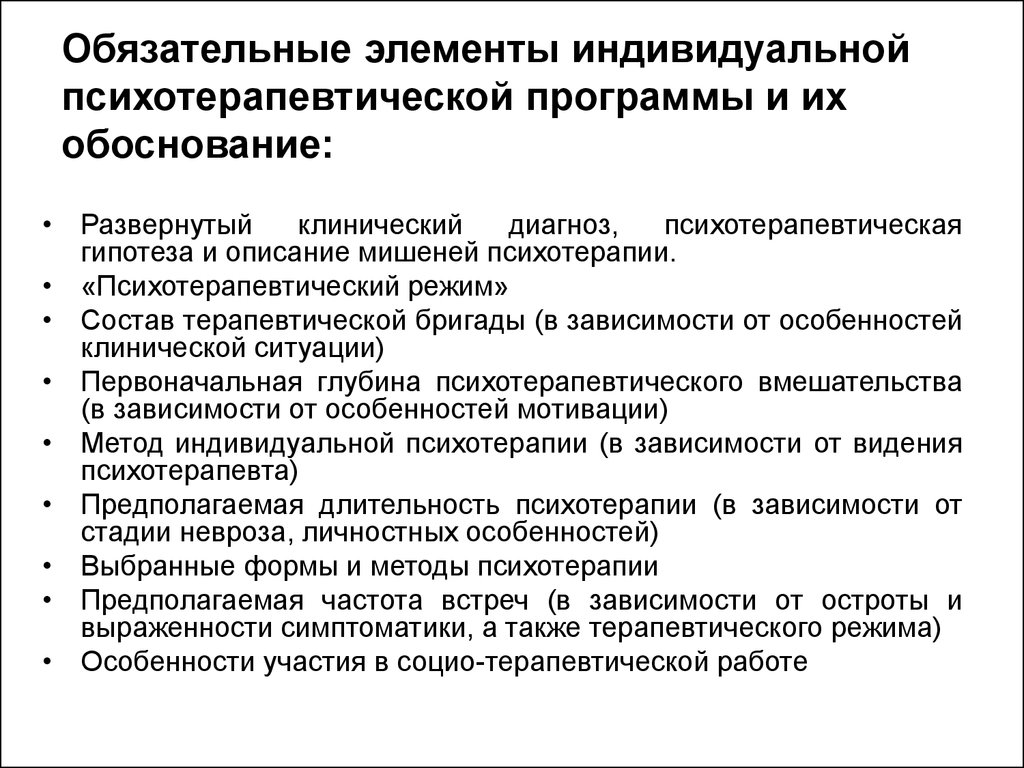 Обязательные элементы индивидуальной психотерапевтической программы и их обоснование:

• Развернутый клинический диагноз, психотерапевтическая гипотеза и описание мишеней психотерапии.
• «Психотерапевтический режим»
• Состав терапевтической бригады (в зависимости от особенностей клинической ситуации)
• Первоначальная глубина психотерапевтического вмешательства (в зависимости от особенностей мотивации)
• Метод индивидуальной психотерапии (в зависимости от видения психотерапевта)
• Предполагаемая длительность психотерапии (в зависимости от стадии невроза, личностных особенностей)
• Выбранные формы и методы психотерапии
• Предполагаемая частота встреч (в зависимости от остроты и выраженности симптоматики, а также терапевтического режима)
• Особенности участия в социо-терапевтической работе